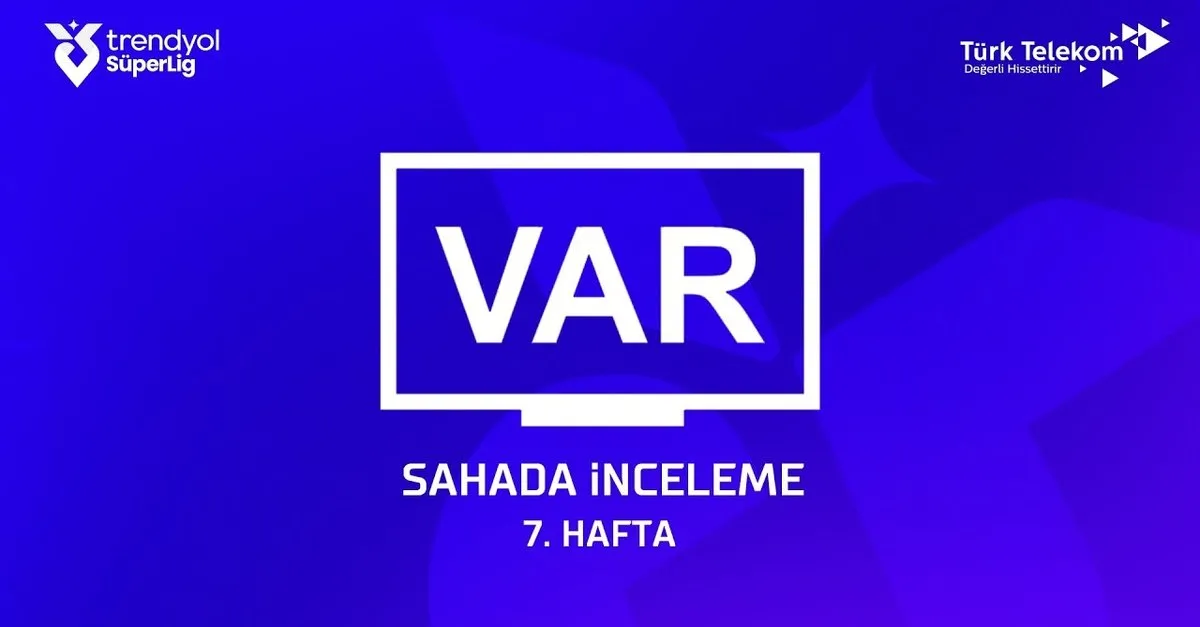 trendyol SüperLig

Türk Telekom
Değerli Hissettirir

VAR

SAHADA İNCELEME
7. HAFTA